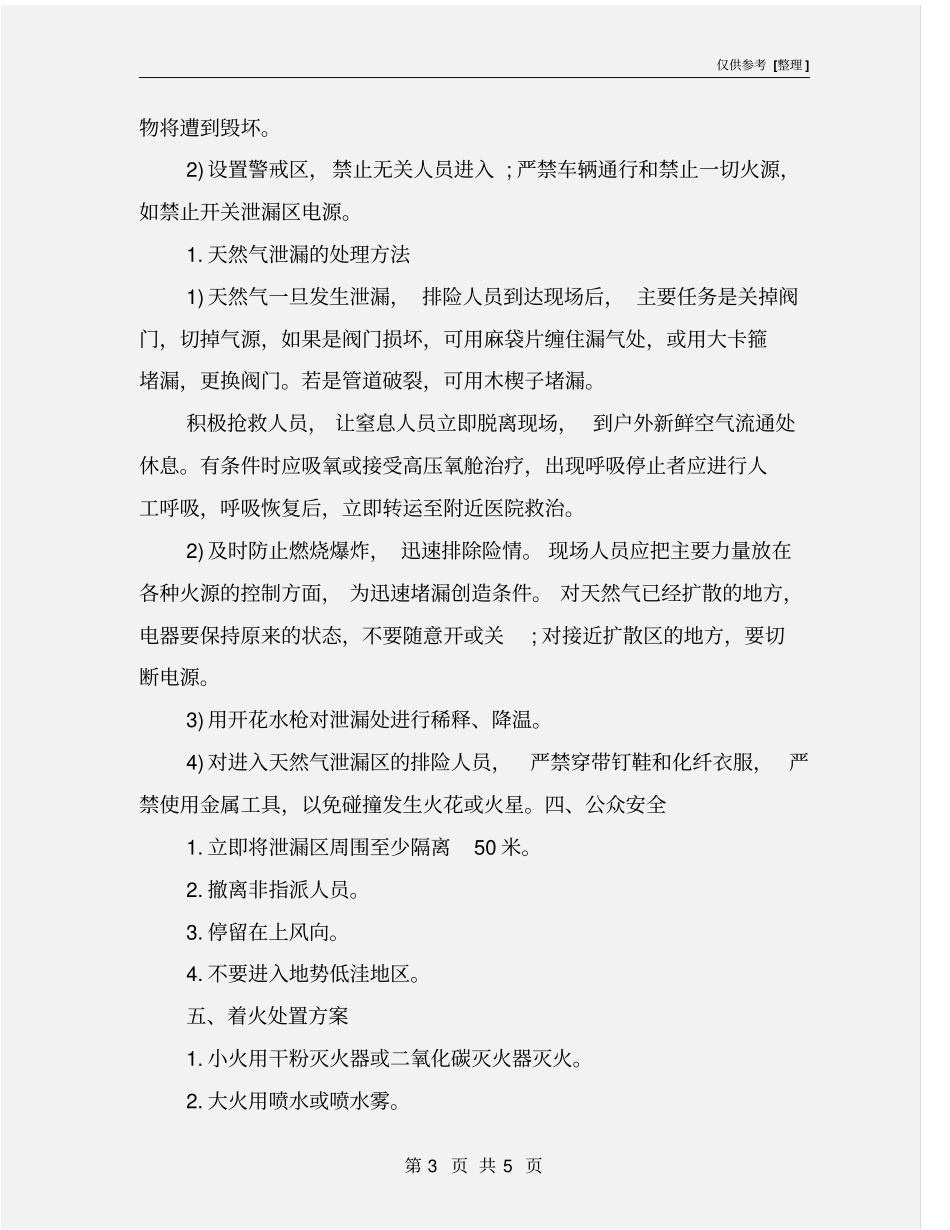 仅供参考 [整理]

物将遭到毁坏。

2) 设置警戒区，禁止无关人员进入；严禁车辆通行和禁止一切火源，如禁止开关泄漏区电源。

1. 天然气泄漏的处理方法

1) 天然气一旦发生泄漏，排险人员到达现场后，主要任务是关掉阀门，切掉气源，如果是阀门损坏，可用麻袋片缠住漏气处，或用大卡箍堵漏，更换阀门。若是管道破裂，可用木楔子堵漏。

积极抢救人员，让窒息人员立即脱离现场，到户外新鲜空气流通处休息。有条件时应吸氧或接受高压氧舱治疗，出现呼吸停止者应进行人工呼吸，呼吸恢复后，立即转运至附近医院救治。

2) 及时防止燃烧爆炸，迅速排除险情。现场人员应把主要力量放在各种火源的控制方面，为迅速堵漏创造条件。对天然气已经扩散的地方，电器要保持原来的状态，不要随意开或关；对接近扩散区的地方，要切断电源。

3) 用开花水枪对泄漏处进行稀释、降温。

4) 对进入天然气泄漏区的排险人员，严禁穿带钉鞋和化纤衣服，严禁使用金属工具，以免碰撞发生火花或火星。四、公众安全

1. 立即将泄漏区周围至少隔离 50 米。

2. 撤离非指派人员。

3. 停留在上风向。

4. 不要进入地势低洼地区。

五、着火处置方案

1. 小火用干粉灭火器或二氧化碳灭火器灭火。

2. 大火用喷水或喷水雾。

第 3 页 共 5 页